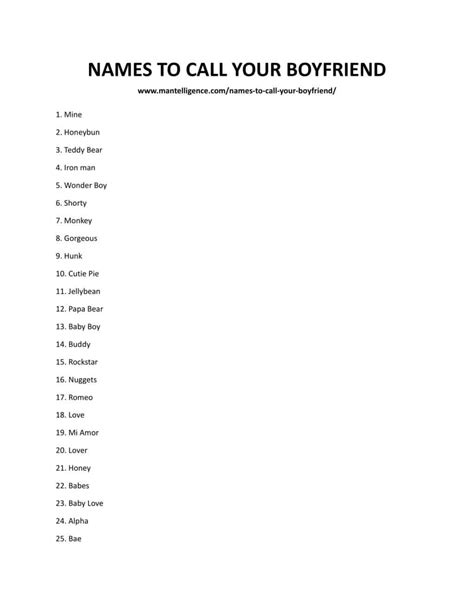 NAMES TO CALL YOUR BOYFRIEND

www.mantelligence.com/names-to-call-your-boyfriend/

1. Mine
2. Honeybun
3. Teddy Bear
4. Iron man
5. Wonder Boy
6. Shorty
7. Monkey
8. Gorgeous
9. Hunk
10. Cutie Pie
11. Jellybean
12. Papa Bear
13. Baby Boy
14. Buddy
15. Rockstar
16. Nuggets
17. Romeo
18. Love
19. Mi Amor
20. Lover
21. Honey
22. Babes
23. Baby Love
24. Alpha
25. Bae